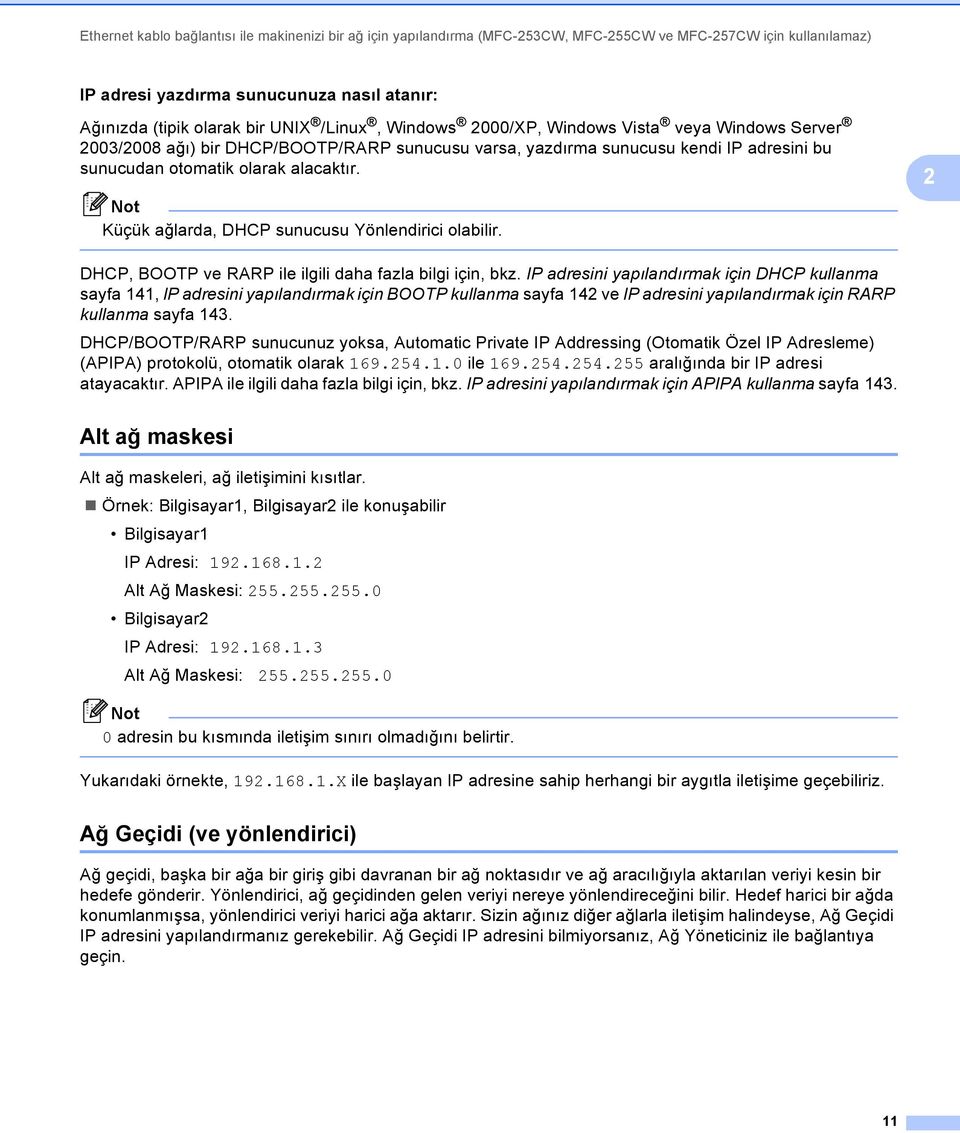 Ethernet kablo bağlantısı ile makinenizi bir ağ için yapılandırma (MFC-253CW, MFC-255CW ve MFC-257CW için kullanılamaz)

IP adresi yazdırma sunucunuza nasıl atanır:

Ağınızda (tipik olarak bir UNIX®/Linux®, Windows® 2000/XP, Windows Vista® veya Windows Server® 2003/2008 ağı) bir DHCP/BOOTP/RARP sunucusu varsa, yazdırma sunucusu kendi IP adresini bu sunucudan otomatik olarak alacaktır.

2

Not

Küçük ağlarda, DHCP sunucusu Yönlendirici olabilir.

DHCP, BOOTP ve RARP ile ilgili daha fazla bilgi için, bkz. IP adresini yapılandırmak için DHCP kullanma sayfa 141, IP adresini yapılandırmak için BOOTP kullanma sayfa 142 ve IP adresini yapılandırmak için RARP kullanma sayfa 143.

DHCP/BOOTP/RARP sunucunuz yoksa, Automatic Private IP Addressing (Otomatik Özel IP Adresleme) (APIPA) protokolü, otomatik olarak 169.254.1.0 ile 169.254.254.255 aralığında bir IP adresi atayacaktır. APIPA ile ilgili daha fazla bilgi için, bkz. IP adresini yapılandırmak için APIPA kullanma sayfa 143.

Alt ağ maskesi

Alt ağ maskeleri, ağ iletişimini kısıtlar.

Örnek: Bilgisayar1, Bilgisayar2 ile konuşabilir

• Bilgisayar1

IP Adresi: 192.168.1.2

Alt Ağ Maskesi: 255.255.255.0

• Bilgisayar2

IP Adresi: 192.168.1.3

Alt Ağ Maskesi: 255.255.255.0

Not

0 adresin bu kısmında iletişim sınırı olmadığını belirtir.

Yukarıdaki örnekte, 192.168.1.X ile başlayan IP adresine sahip herhangi bir aygıtla iletişime geçebiliriz.

Ağ Geçidi (ve yönlendirici)

Ağ geçidi, başka bir ağa bir giriş gibi davranan bir ağ noktasıdır ve ağ aracılığıyla aktarılan veriyi kesin bir hedefe gönderir. Yönlendirici, ağ geçidinden gelen veriyi nereye yönlendireceğini bilir. Hedef harici bir ağda konumlanmışsa, yönlendirici veriyi harici ağa aktarır. Sizin ağınız diğer ağlarla iletişim halindeyse, Ağ Geçidi IP adresini yapılandırmanız gerekebilir. Ağ Geçidi IP adresini bilmiyorsanız, Ağ Yöneticiniz ile bağlantıya geçin.

11